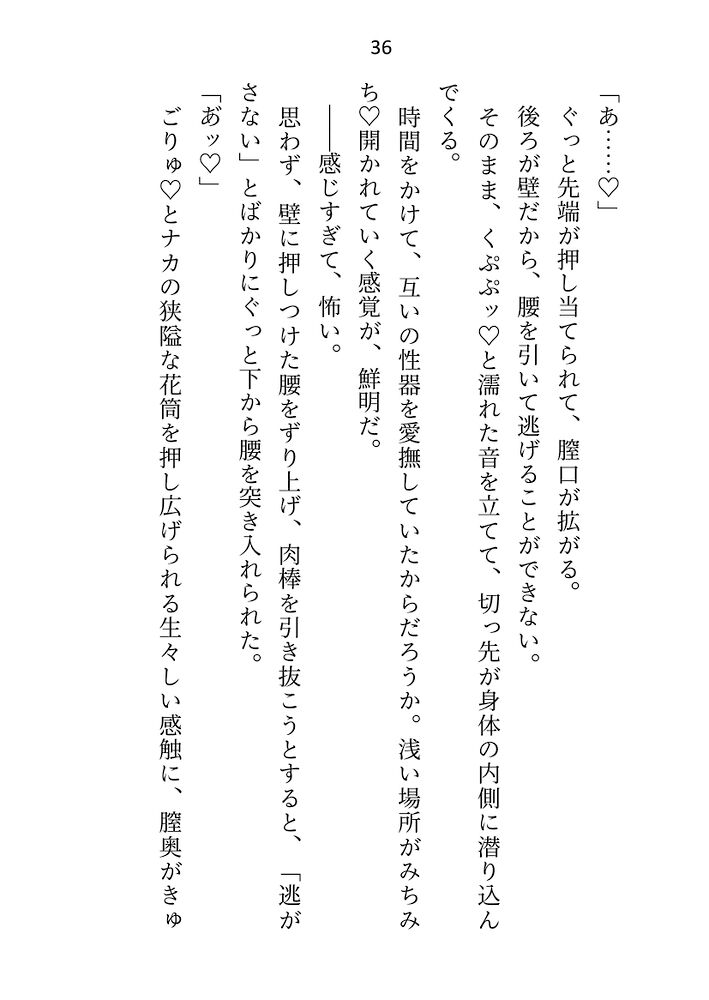 36

「あ……♡」

ぐっと先端が押し当てられて、膣口が拡がる。

後ろが壁だから、腰を引いて逃げることができない。

そのまま、くぷぷッ♡と濡れた音を立てて、切っ先が身体の内側に潜り込んでくる。

時間をかけて、互いの性器を愛撫していたからだろうか。浅い場所がみちみち♡開かれていく感覚が、鮮明だ。

――感じすぎて、怖い。

思わず、壁に押しつけた腰をずり上げ、肉棒を引き抜こうとすると、「逃がさない」とばかりにぐっと下から腰を突き入れられた。

「あッ♡」

ごりゅ♡とナカの狭隘な花筒を押し広げられる生々しい感触に、膣奥がきゅ